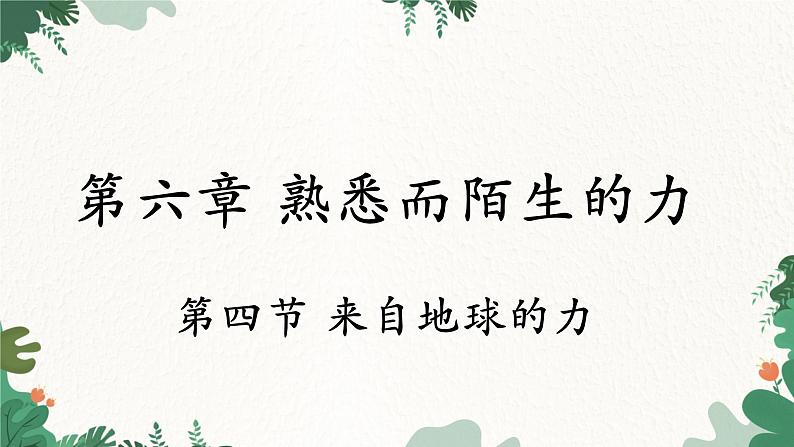 第六章 熟悉而陌生的力

第四节 来自地球的力